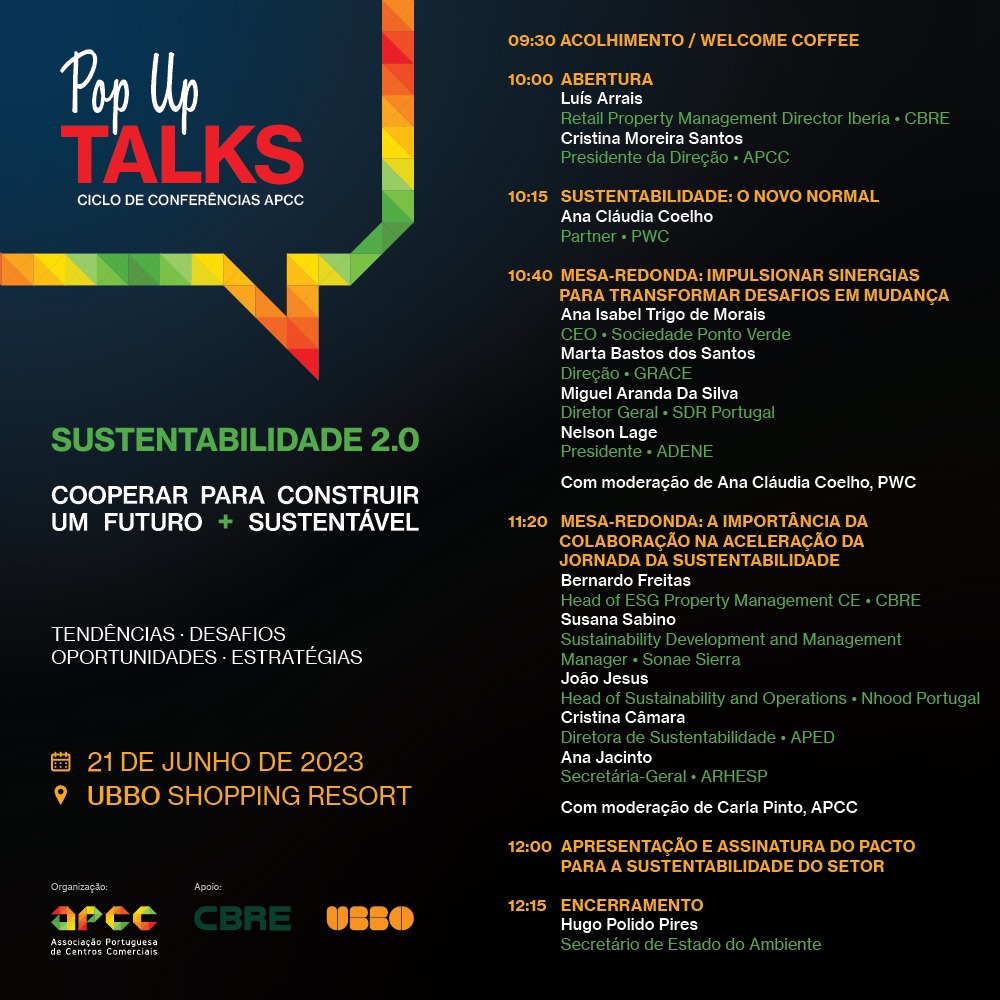 Pop Up
TALKS
CICLO DE CONFERÊNCIAS APCC

SUSTENTABILIDADE 2.0

COOPERAR PARA CONSTRUIR UM FUTURO + SUSTENTÁVEL

TENDÊNCIAS · DESAFIOS
OPORTUNIDADES · ESTRATÉGIAS

21 DE JUNHO DE 2023
UBBO SHOPPING RESORT

Organização:
APCC
Associação Portuguesa de Centros Comerciais

Apoio:
CBRE
UBBO

09:30 ACOLHIMENTO / WELCOME COFFEE

10:00 ABERTURA
Luís Arrais
Retail Property Management Director Iberia • CBRE
Cristina Moreira Santos
Presidente da Direção • APCC

10:15 SUSTENTABILIDADE: O NOVO NORMAL
Ana Cláudia Coelho
Partner • PWC

10:40 MESA-REDONDA: IMPULSIONAR SINERGIAS PARA TRANSFORMAR DESAFIOS EM MUDANÇA
Ana Isabel Trigo de Morais
CEO • Sociedade Ponto Verde
Marta Bastos dos Santos
Direção • GRACE
Miguel Aranda Da Silva
Diretor Geral • SDR Portugal
Nelson Lage
Presidente • ADENE

Com moderação de Ana Cláudia Coelho, PWC

11:20 MESA-REDONDA: A IMPORTÂNCIA DA COLABORAÇÃO NA ACELERAÇÃO DA JORNADA DA SUSTENTABILIDADE
Bernardo Freitas
Head of ESG Property Management CE • CBRE
Susana Sabino
Sustainability Development and Management Manager • Sonae Sierra
João Jesus
Head of Sustainability and Operations • Nhood Portugal
Cristina Câmara
Diretora de Sustentabilidade • APED
Ana Jacinto
Secretária-Geral • ARHESP

Com moderação de Carla Pinto, APCC

12:00 APRESENTAÇÃO E ASSINATURA DO PACTO PARA A SUSTENTABILIDADE DO SETOR

12:15 ENCERRAMENTO
Hugo Polido Pires
Secretário de Estado do Ambiente